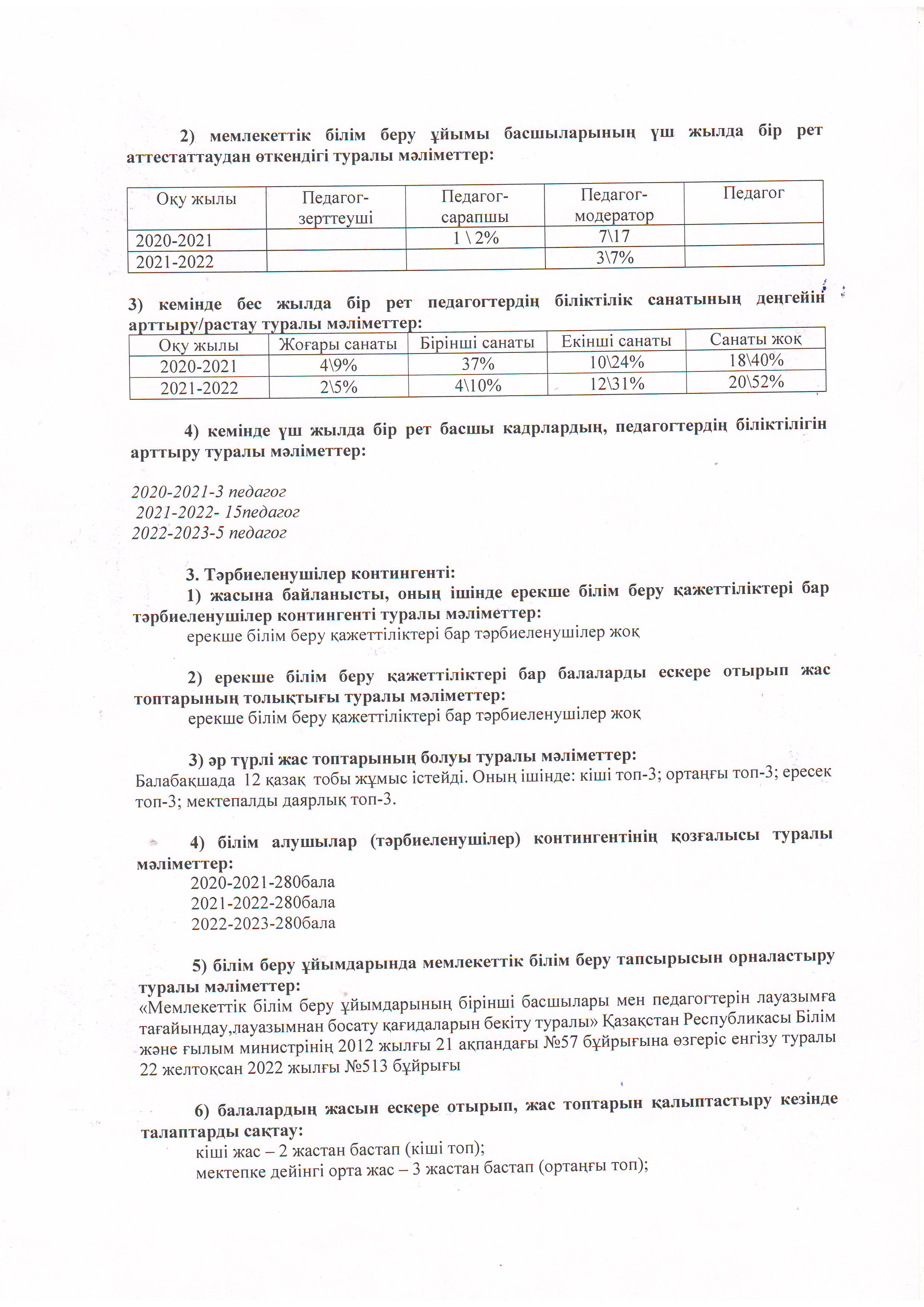 2) мемлекеттік білім беру ұйымы басшыларының үш жылда бір рет аттестаттаудан өткендігі туралы мәліметтер:

| Оқу жылы | Педагог-зерттеуші | Педагог-сарапшы | Педагог-модератор | Педагог |
|---|---|---|---|---|
| 2020-2021 | | 1 \ 2% | 7\17 | |
| 2021-2022 | | | 3\7% | |

3) кемінде бес жылда бір рет педагогтердің біліктілік санатының деңгейін арттыру/растау туралы мәліметтер:

| Оқу жылы | Жоғары санаты | Бірінші санаты | Екінші санаты | Санаты жоқ |
|---|---|---|---|---|
| 2020-2021 | 4\9% | 37% | 10\24% | 18\40% |
| 2021-2022 | 2\5% | 4\10% | 12\31% | 20\52% |

4) кемінде үш жылда бір рет басшы кадрлардың, педагогтердің біліктілігін арттыру туралы мәліметтер:

2020-2021-3 педагог
2021-2022- 15педагог
2022-2023-5 педагог

3. Тәрбиеленушілер контингенті:
1) жасына байланысты, оның ішінде ерекше білім беру қажеттіліктері бар тәрбиеленушілер контингенті туралы мәліметтер:
ерекше білім беру қажеттіліктері бар тәрбиеленушілер жоқ

2) ерекше білім беру қажеттіліктері бар балаларды ескере отырып жас топтарының толықтығы туралы мәліметтер:
ерекше білім беру қажеттіліктері бар тәрбиеленушілер жоқ

3) әр түрлі жас топтарының болуы туралы мәліметтер:
Балабақшада 12 қазақ тобы жұмыс істейді. Оның ішінде: кіші топ-3; ортаңғы топ-3; ересек топ-3; мектепалды даярлық топ-3.

4) білім алушылар (тәрбиеленушілер) контингентінің қозғалысы туралы мәліметтер:
2020-2021-280бала
2021-2022-280бала
2022-2023-280бала

5) білім беру ұйымдарында мемлекеттік білім беру тапсырысын орналастыру туралы мәліметтер:
«Мемлекеттік білім беру ұйымдарының бірінші басшылары мен педагогтерін лауазымға тағайындау,лауазымнан босату қағидаларын бекіту туралы» Қазақстан Республикасы Білім және ғылым министрінің 2012 жылғы 21 ақпандағы №57 бұйрығына өзгеріс енгізу туралы 22 желтоқсан 2022 жылғы №513 бұйрығы

6) балалардың жасын ескере отырып, жас топтарын қалыптастыру кезінде талаптарды сақтау:
кіші жас – 2 жастан бастап (кіші топ);
мектепке дейінгі орта жас – 3 жастан бастап (ортаңғы топ);